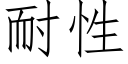 耐性